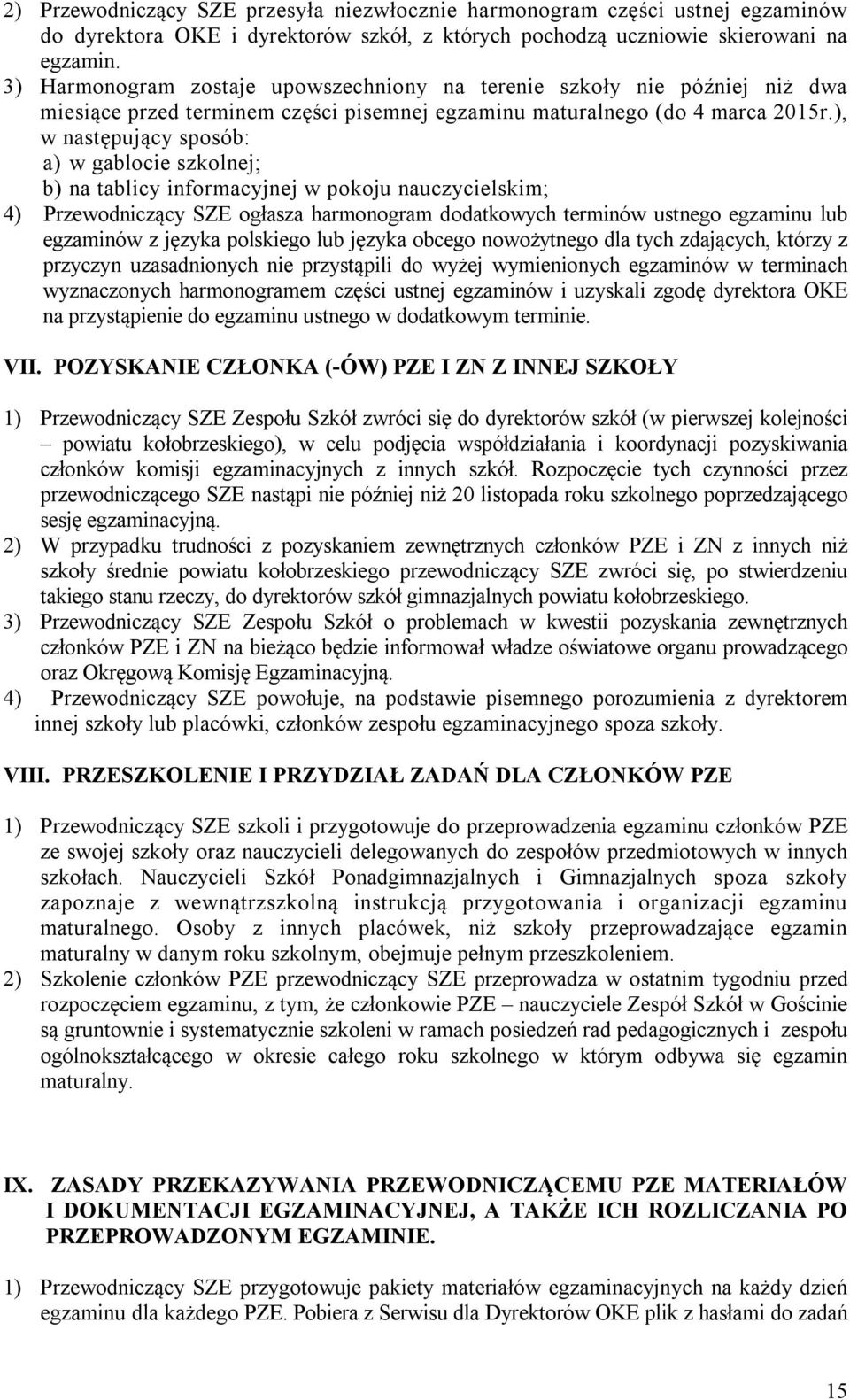 2) Przewodniczący SZE przesyła niezwłocznie harmonogram części ustnej egzaminów do dyrektora OKE i dyrektorów szkół, z których pochodzą uczniowie skierowani na egzamin.
3) Harmonogram zostaje upowszechniony na terenie szkoły nie później niż dwa miesiące przed terminem części pisemnej egzaminu maturalnego (do 4 marca 2015r.), w następujący sposób:
a) w gablocie szkolnej;
b) na tablicy informacyjnej w pokoju nauczycielskim;
4) Przewodniczący SZE ogłasza harmonogram dodatkowych terminów ustnego egzaminu lub egzaminów z języka polskiego lub języka obcego nowożytnego dla tych zdających, którzy z przyczyn uzasadnionych nie przystąpili do wyżej wymienionych egzaminów w terminach wyznaczonych harmonogramem części ustnej egzaminów i uzyskali zgodę dyrektora OKE na przystąpienie do egzaminu ustnego w dodatkowym terminie.

VII. POZYSKANIE CZŁONKA (-ÓW) PZE I ZN Z INNEJ SZKOŁY

1) Przewodniczący SZE Zespołu Szkół zwróci się do dyrektorów szkół (w pierwszej kolejności – powiatu kołobrzeskiego), w celu podjęcia współdziałania i koordynacji pozyskiwania członków komisji egzaminacyjnych z innych szkół. Rozpoczęcie tych czynności przez przewodniczącego SZE nastąpi nie później niż 20 listopada roku szkolnego poprzedzającego sesję egzaminacyjną.
2) W przypadku trudności z pozyskaniem zewnętrznych członków PZE i ZN z innych niż szkoły średnie powiatu kołobrzeskiego przewodniczący SZE zwróci się, po stwierdzeniu takiego stanu rzeczy, do dyrektorów szkół gimnazjalnych powiatu kołobrzeskiego.
3) Przewodniczący SZE Zespołu Szkół o problemach w kwestii pozyskania zewnętrznych członków PZE i ZN na bieżąco będzie informował władze oświatowe organu prowadzącego oraz Okręgową Komisję Egzaminacyjną.
4) Przewodniczący SZE powołuje, na podstawie pisemnego porozumienia z dyrektorem innej szkoły lub placówki, członków zespołu egzaminacyjnego spoza szkoły.

VIII. PRZESZKOLENIE I PRZYDZIAŁ ZADAŃ DLA CZŁONKÓW PZE

1) Przewodniczący SZE szkoli i przygotowuje do przeprowadzenia egzaminu członków PZE ze swojej szkoły oraz nauczycieli delegowanych do zespołów przedmiotowych w innych szkołach. Nauczycieli Szkół Ponadgimnazjalnych i Gimnazjalnych spoza szkoły zapoznaje z wewnątrzszkolną instrukcją przygotowania i organizacji egzaminu maturalnego. Osoby z innych placówek, niż szkoły przeprowadzające egzamin maturalny w danym roku szkolnym, obejmuje pełnym przeszkoleniem.
2) Szkolenie członków PZE przewodniczący SZE przeprowadza w ostatnim tygodniu przed rozpoczęciem egzaminu, z tym, że członkowie PZE – nauczyciele Zespół Szkół w Gościnie są gruntownie i systematycznie szkoleni w ramach posiedzeń rad pedagogicznych i zespołu ogólnokształcącego w okresie całego roku szkolnego w którym odbywa się egzamin maturalny.

IX. ZASADY PRZEKAZYWANIA PRZEWODNICZĄCEMU PZE MATERIAŁÓW I DOKUMENTACJI EGZAMINACYJNEJ, A TAKŻE ICH ROZLICZANIA PO PRZEPROWADZONYM EGZAMINIE.

1) Przewodniczący SZE przygotowuje pakiety materiałów egzaminacyjnych na każdy dzień egzaminu dla każdego PZE. Pobiera z Serwisu dla Dyrektorów OKE plik z hasłami do zadań

15